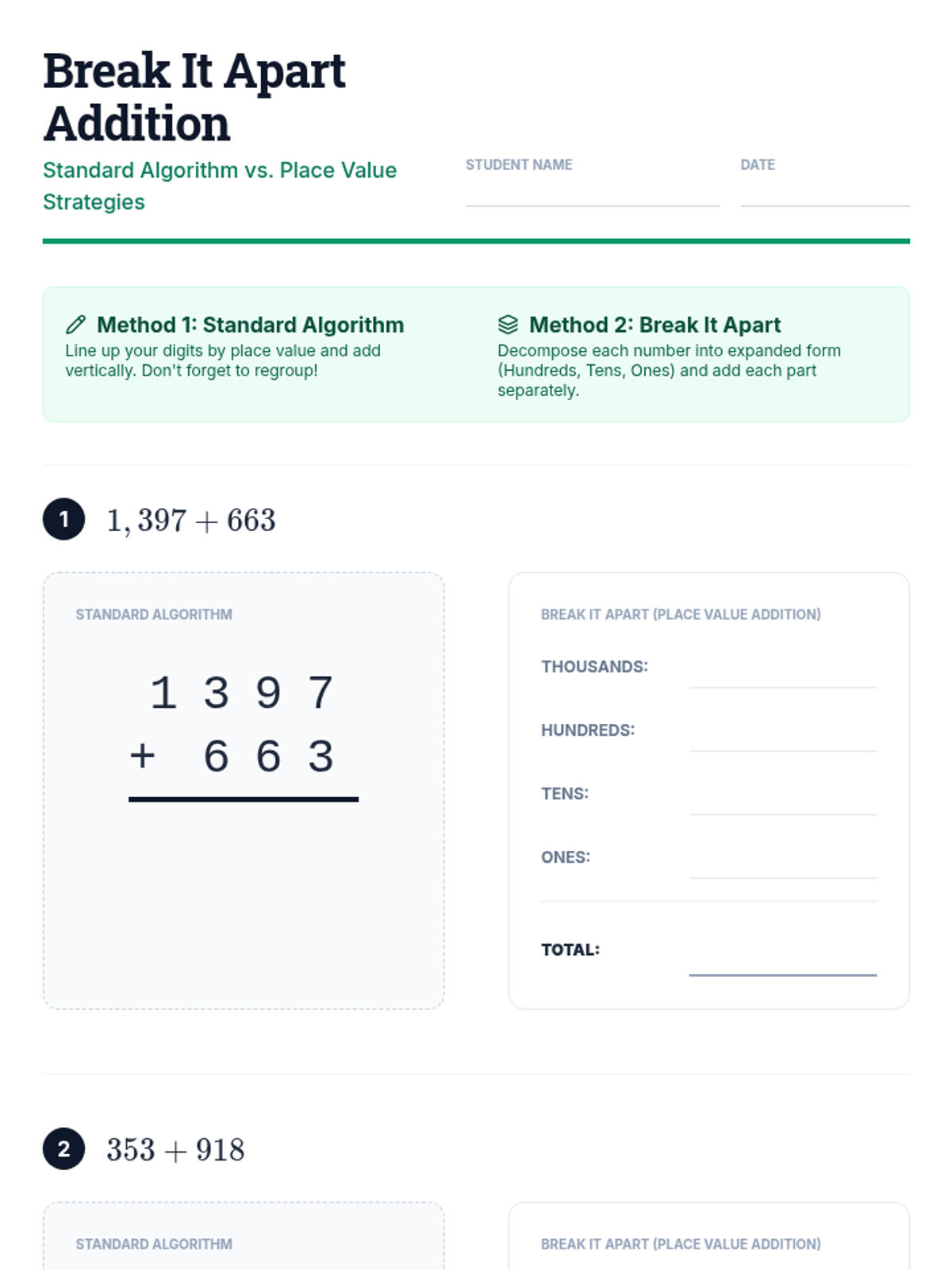 Break It Apart Addition

Standard Algorithm vs. Place Value Strategies

STUDENT NAME ____

DATE ____

Method 1: Standard Algorithm

Line up your digits by place value and add vertically. Don't forget to regroup!

Method 2: Break It Apart

Decompose each number into expanded form (Hundreds, Tens, Ones) and add each part separately.

1 $1,397 + 663$

STANDARD ALGORITHM

1 3 9 7
+ 6 6 3

BREAK IT APART (PLACE VALUE ADDITION)

THOUSANDS: ____

HUNDREDS: ____

TENS: ____

ONES: ____

TOTAL: ____

2 $353 + 918$

STANDARD ALGORITHM

BREAK IT APART (PLACE VALUE ADDITION)